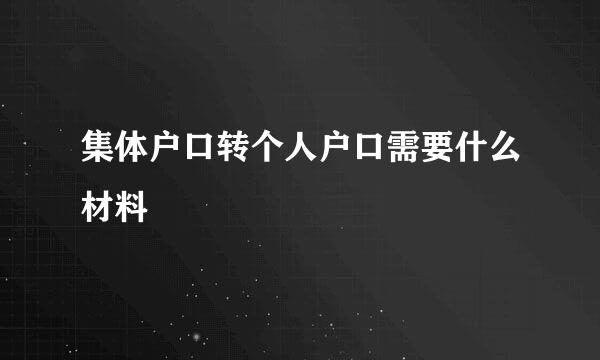 集体户口转个人户口需要什么材料